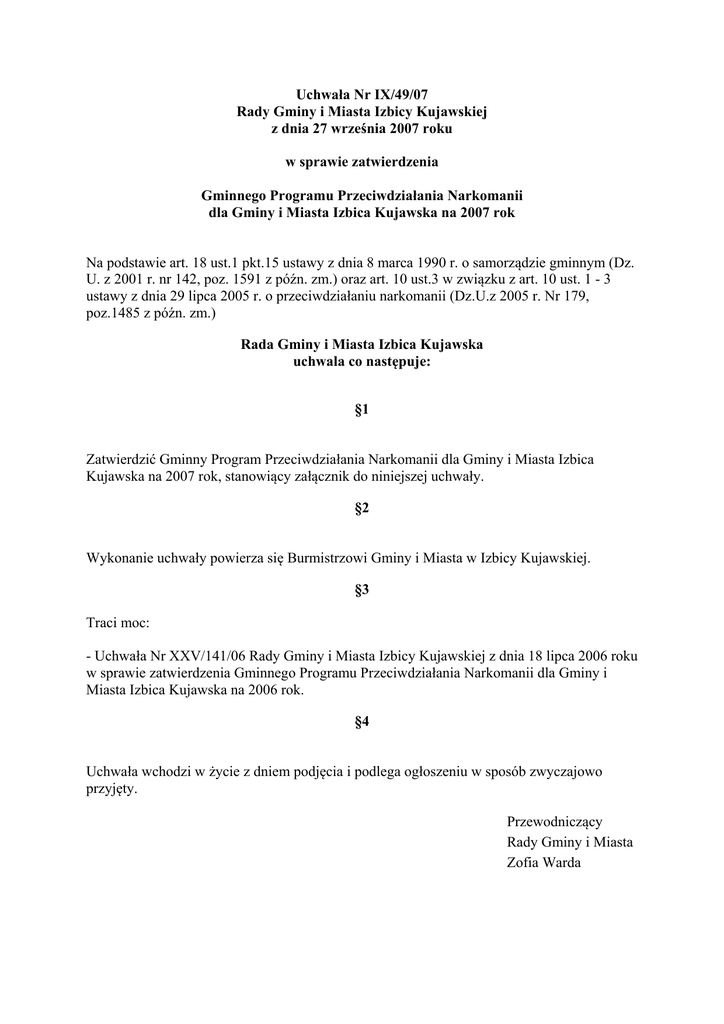 Uchwała Nr IX/49/07
Rady Gminy i Miasta Izbicy Kujawskiej
z dnia 27 września 2007 roku

w sprawie zatwierdzenia

Gminnego Programu Przeciwdziałania Narkomanii
dla Gminy i Miasta Izbica Kujawska na 2007 rok

Na podstawie art. 18 ust.1 pkt.15 ustawy z dnia 8 marca 1990 r. o samorządzie gminnym (Dz. U. z 2001 r. nr 142, poz. 1591 z późn. zm.) oraz art. 10 ust.3 w związku z art. 10 ust. 1 - 3 ustawy z dnia 29 lipca 2005 r. o przeciwdziałaniu narkomanii (Dz.U.z 2005 r. Nr 179, poz.1485 z późn. zm.)

Rada Gminy i Miasta Izbica Kujawska
uchwala co następuje:

§1

Zatwierdzić Gminny Program Przeciwdziałania Narkomanii dla Gminy i Miasta Izbica Kujawska na 2007 rok, stanowiący załącznik do niniejszej uchwały.

§2

Wykonanie uchwały powierza się Burmistrzowi Gminy i Miasta w Izbicy Kujawskiej.

§3

Traci moc:

- Uchwała Nr XXV/141/06 Rady Gminy i Miasta Izbicy Kujawskiej z dnia 18 lipca 2006 roku w sprawie zatwierdzenia Gminnego Programu Przeciwdziałania Narkomanii dla Gminy i Miasta Izbica Kujawska na 2006 rok.

§4

Uchwała wchodzi w życie z dniem podjęcia i podlega ogłoszeniu w sposób zwyczajowo przyjęty.

Przewodniczący
Rady Gminy i Miasta
Zofia Warda